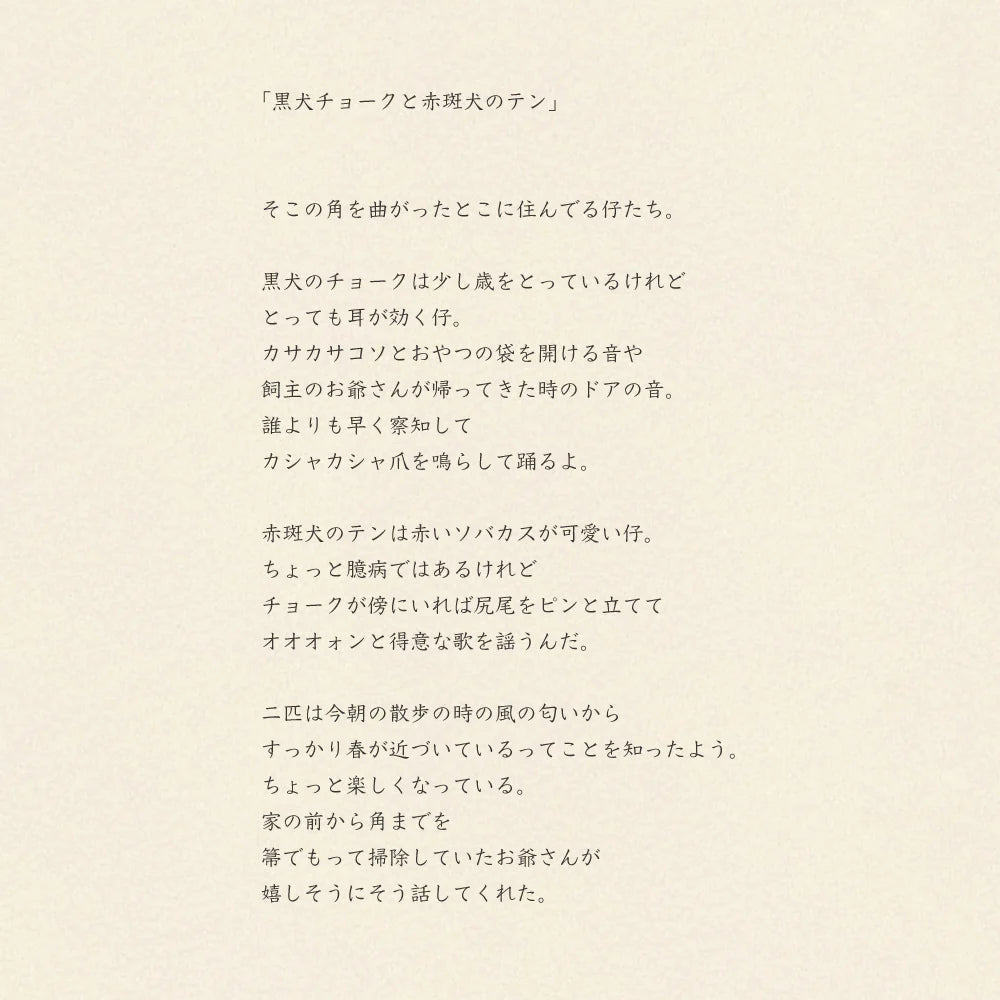 「黒犬チョークと赤斑犬のテン」

そこの角を曲がったとこに住んでる仔たち。

黒犬のチョークは少し歳をとっているけれど
とっても耳が効く仔。
カサカサコソとおやつの袋を開ける音や
飼主のお爺さんが帰ってきた時のドアの音。
誰よりも早く察知して
カシャカシャ爪を鳴らして踊るよ。

赤斑犬のテンは赤いソバカスが可愛い仔。
ちょっと臆病ではあるけれど
チョークが傍にいれば尻尾をピンと立てて
オオオォンと得意な歌を謡うんだ。

二匹は今朝の散歩の時の風の匂いから
すっかり春が近づいているってことを知ったよう。
ちょっと楽しくなっている。
家の前から角までを
箒でもって掃除していたお爺さんが
嬉しそうにそう話してくれた。